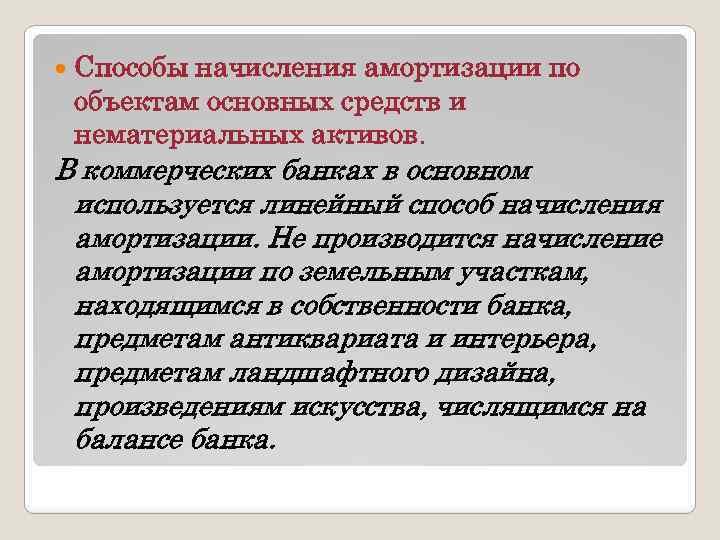 Способы начисления амортизации по объектам основных средств и нематериальных активов.

В коммерческих банках в основном используется линейный способ начисления амортизации. Не производится начисление амортизации по земельным участкам, находящимся в собственности банка, предметам антиквариата и интерьера, предметам ландшафтного дизайна, произведениям искусства, числящимся на балансе банка.